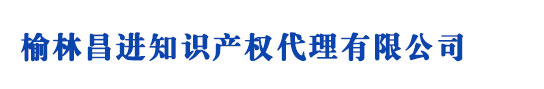 榆林昌进知识产权代理有限公司